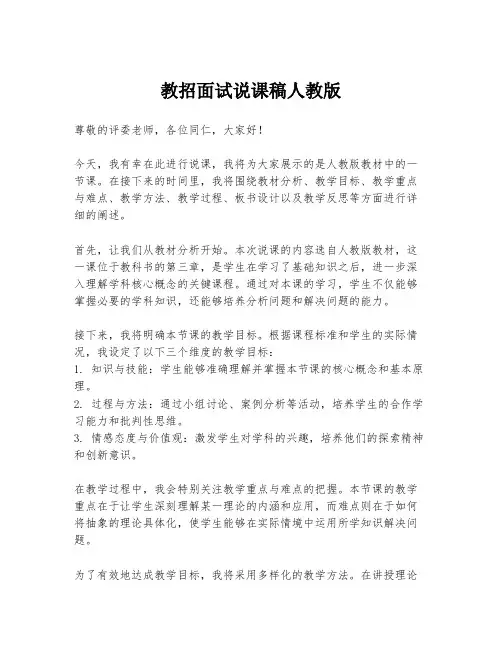 教招面试说课稿人教版

尊敬的评委老师，各位同仁，大家好！

今天，我有幸在此进行说课，我将为大家展示的是人教版教材中的一节课。在接下来的时间里，我将围绕教材分析、教学目标、教学重点与难点、教学方法、教学过程、板书设计以及教学反思等方面进行详细的阐述。

首先，让我们从教材分析开始。本次说课的内容选自人教版教材，这一课位于教科书的第三章，是学生在学习了基础知识之后，进一步深入理解学科核心概念的关键课程。通过对本课的学习，学生不仅能够掌握必要的学科知识，还能够培养分析问题和解决问题的能力。

接下来，我将明确本节课的教学目标。根据课程标准和学生的实际情况，我设定了以下三个维度的教学目标：
1. 知识与技能：学生能够准确理解并掌握本节课的核心概念和基本原理。
2. 过程与方法：通过小组讨论、案例分析等活动，培养学生的合作学习能力和批判性思维。
3. 情感态度与价值观：激发学生对学科的兴趣，培养他们的探索精神和创新意识。

在教学过程中，我会特别关注教学重点与难点的把握。本节课的教学重点在于让学生深刻理解某一理论的内涵和应用，而难点则在于如何将抽象的理论具体化，使学生能够在实际情境中运用所学知识解决问题。

为了有效地达成教学目标，我将采用多样化的教学方法。在讲授理论